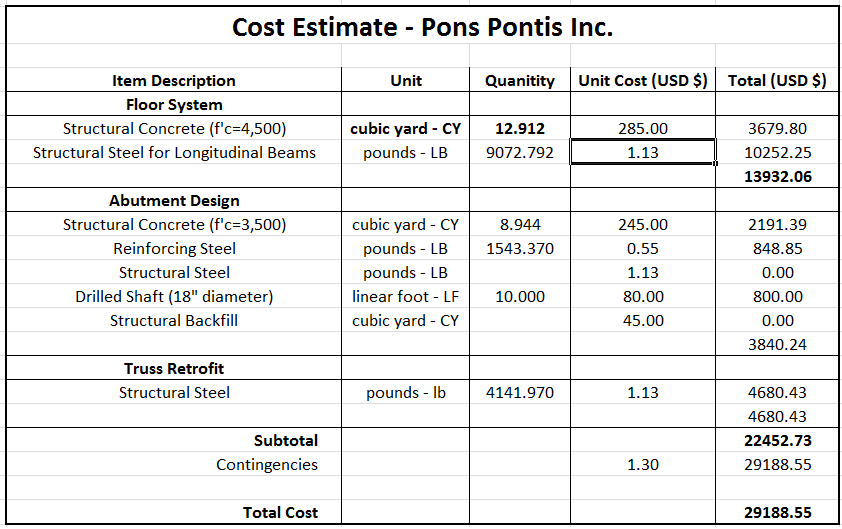 Cost Estimate - Pons Pontis Inc.

| Item Description | Unit | Quanitity | Unit Cost (USD $) | Total (USD $) |
|---|---|---|---|---|
| Floor System | | | | |
| Structural Concrete (f'c=4,500) | cubic yard - CY | 12.912 | 285.00 | 3679.80 |
| Structural Steel for Longitudinal Beams | pounds - LB | 9072.792 | 1.13 | 10252.25 |
| | | | | 13932.06 |
| Abutment Design | | | | |
| Structural Concrete (f'c=3,500) | cubic yard - CY | 8.944 | 245.00 | 2191.39 |
| Reinforcing Steel | pounds - LB | 1543.370 | 0.55 | 848.85 |
| Structural Steel | pounds - LB | | 1.13 | 0.00 |
| Drilled Shaft (18" diameter) | linear foot - LF | 10.000 | 80.00 | 800.00 |
| Structural Backfill | cubic yard - CY | | 45.00 | 0.00 |
| | | | | 3840.24 |
| Truss Retrofit | | | | |
| Structural Steel | pounds - lb | 4141.970 | 1.13 | 4680.43 |
| | | | | 4680.43 |
| Subtotal | | | | 22452.73 |
| Contingencies | | | 1.30 | 29188.55 |
| | | | | |
| Total Cost | | | | 29188.55 |